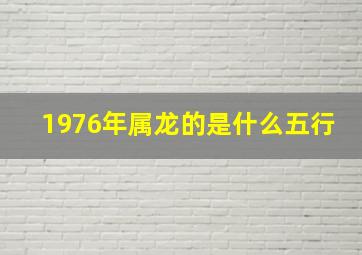 1976年属龙的是什么五行